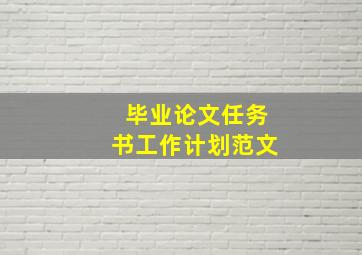 毕业论文任务书工作计划范文